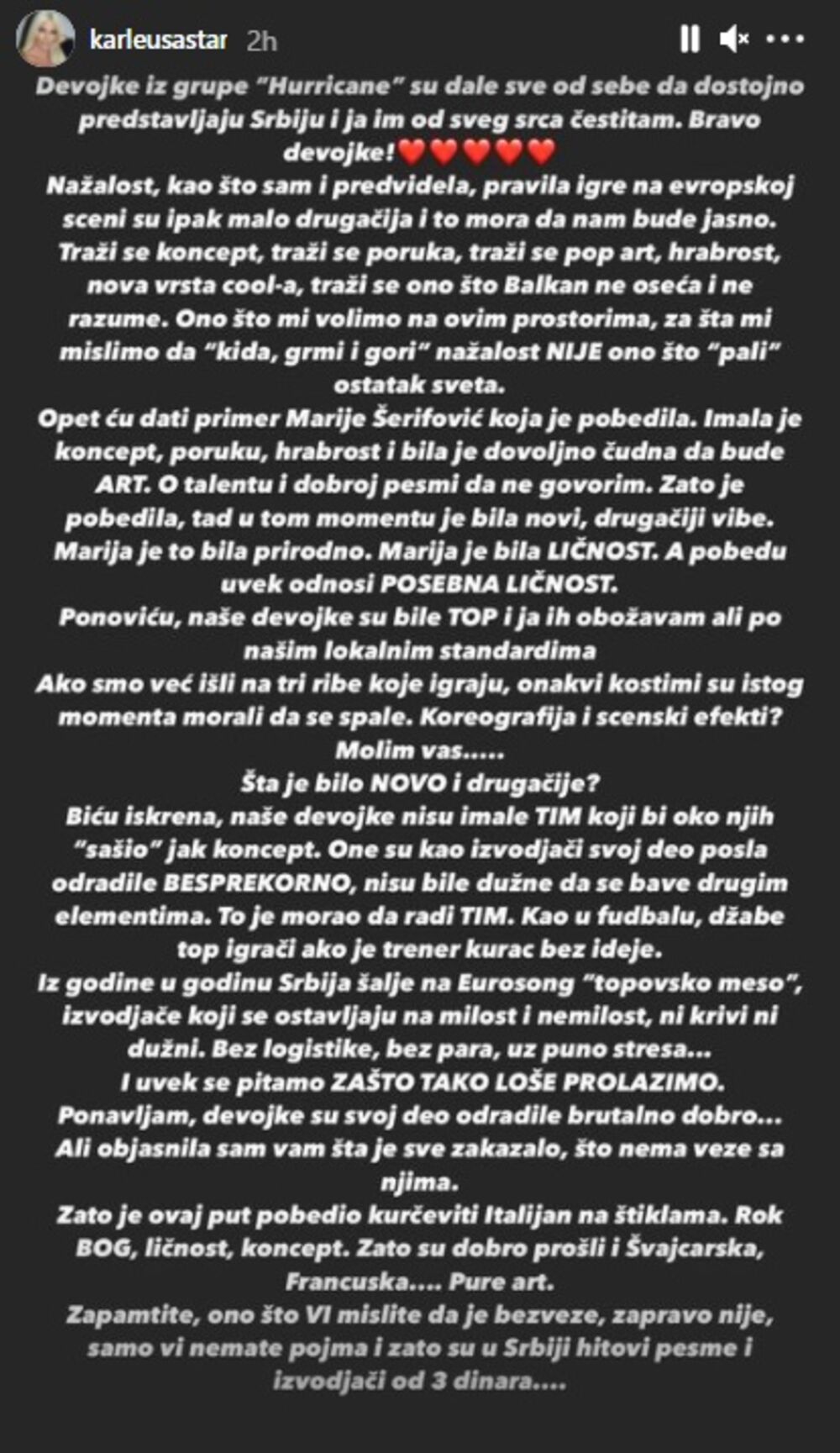 karleusastar 2h

Devojke iz grupe "Hurricane" su dale sve od sebe da dostojno predstavljaju Srbiju i ja im od sveg srca čestitam. Bravo devojke!❤️❤️❤️❤️❤️
Nažalost, kao što sam i predvidela, pravila igre na evropskoj sceni su ipak malo drugačija i to mora da nam bude jasno. Traži se koncept, traži se poruka, traži se pop art, hrabrost, nova vrsta cool-a, traži se ono što Balkan ne oseća i ne razume. Ono što mi volimo na ovim prostorima, za šta mi mislimo da "kida, grmi i gori" nažalost NIJE ono što "pali" ostatak sveta.
Opet ću dati primer Marije Šerifović koja je pobedila. Imala je koncept, poruku, hrabrost i bila je dovoljno čudna da bude ART. O talentu i dobroj pesmi da ne govorim. Zato je pobedila, tad u tom momentu je bila novi, drugačiji vibe. Marija je to bila prirodno. Marija je bila LIČNOST. A pobedu uvek odnosi POSEBNA LIČNOST.
Ponoviću, naše devojke su bile TOP i ja ih obožavam ali po našim lokalnim standardima
Ako smo već išli na tri ribe koje igraju, onakvi kostimi su istog momenta morali da se spale. Koreografija i scenski efekti? Molim vas.....
Šta je bilo NOVO i drugačije?
Biću iskrena, naše devojke nisu imale TIM koji bi oko njih "sašio" jak koncept. One su kao izvodjači svoj deo posla odradile BESPREKORNO, nisu bile dužne da se bave drugim elementima. To je morao da radi TIM. Kao u fudbalu, džabe top igrači ako je trener kurac bez ideje.
Iz godine u godinu Srbija šalje na Eurosong "topovsko meso", izvodjače koji se ostavljaju na milost i nemilost, ni krivi ni dužni. Bez logistike, bez para, uz puno stresa...
I uvek se pitamo ZAŠTO TAKO LOŠE PROLAZIMO.
Ponavljam, devojke su svoj deo odradile brutalno dobro... Ali objasnila sam vam šta je sve zakazalo, što nema veze sa njima.
Zato je ovaj put pobedio kurčeviti Italijan na štiklama. Rok BOG, ličnost, koncept. Zato su dobro prošli i Švajcarska, Francuska.... Pure art.
Zapamtite, ono što VI mislite da je bezveze, zapravo nije, samo vi nemate pojma i zato su u Srbiji hitovi pesme i izvodjači od 3 dinara....